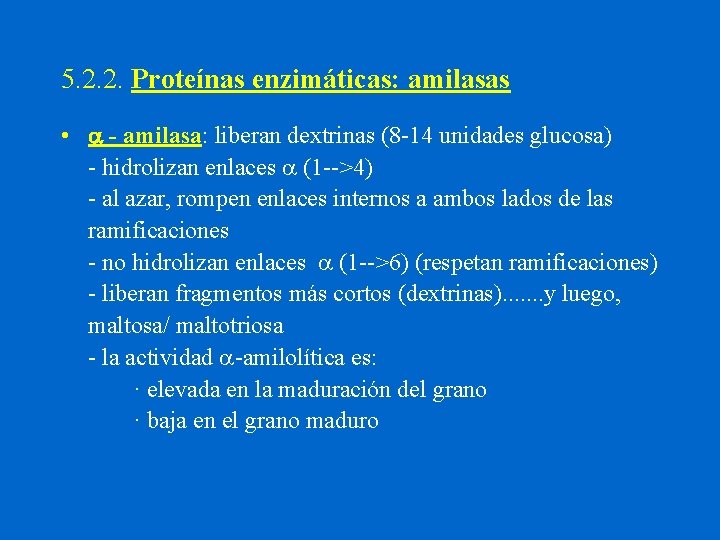 5.2.2. Proteínas enzimáticas: amilasas

• $\alpha$ - amilasa: liberan dextrinas (8-14 unidades glucosa)
- hidrolizan enlaces $\alpha$ (1-->4)
- al azar, rompen enlaces internos a ambos lados de las ramificaciones
- no hidrolizan enlaces $\alpha$ (1-->6) (respetan ramificaciones)
- liberan fragmentos más cortos (dextrinas).......y luego, maltosa/ maltotriosa
- la actividad $\alpha$-amilolítica es:
· elevada en la maduración del grano
· baja en el grano maduro